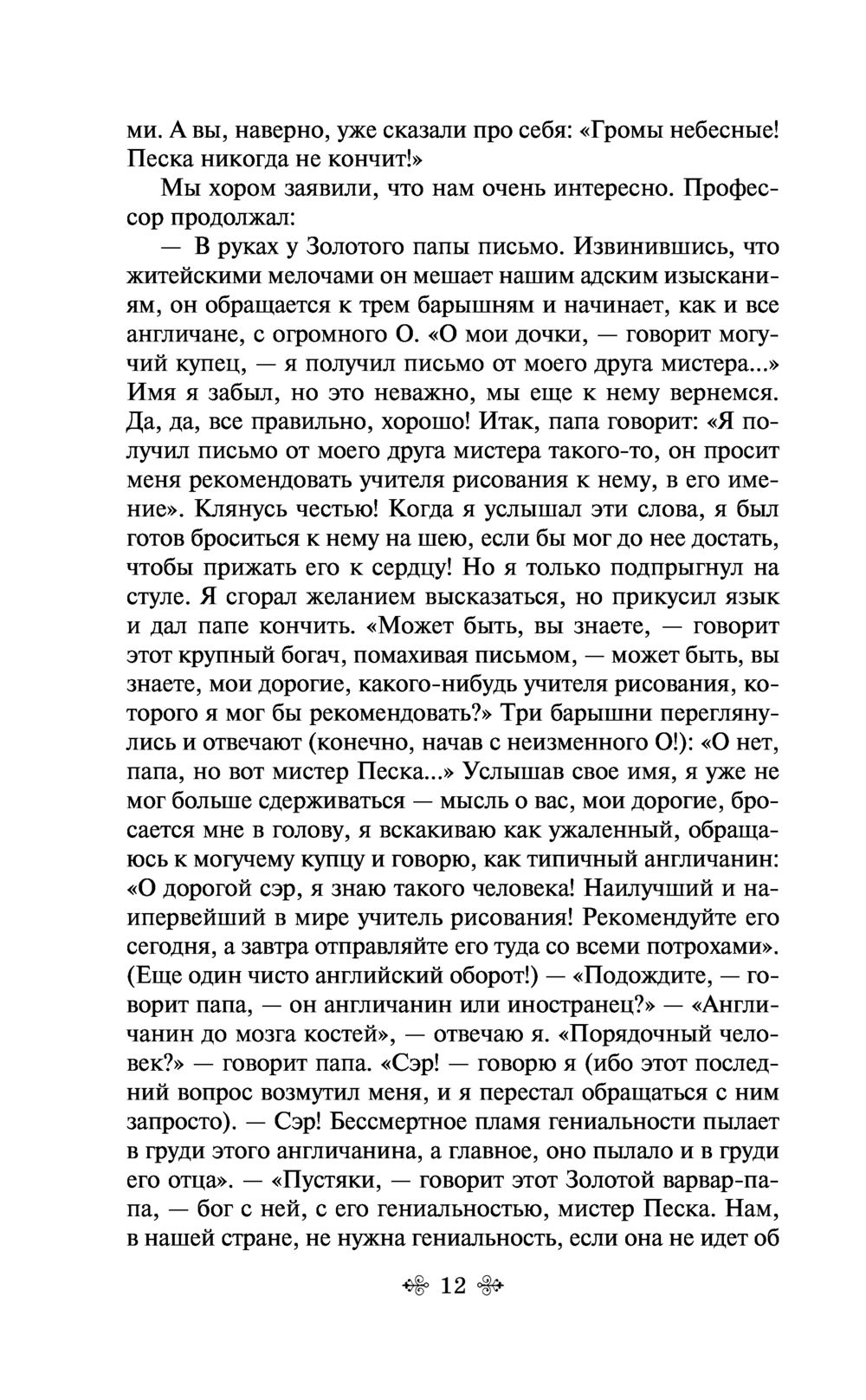 ми. А вы, наверно, уже сказали про себя: «Громы небесные! Песка никогда не кончит!»

Мы хором заявили, что нам очень интересно. Профессор продолжал:

— В руках у Золотого папы письмо. Извинившись, что житейскими мелочами он мешает нашим адским изысканиям, он обращается к трем барышням и начинает, как и все англичане, с огромного О. «О мои дочки, — говорит могучий купец, — я получил письмо от моего друга мистера...» Имя я забыл, но это неважно, мы еще к нему вернемся. Да, да, все правильно, хорошо! Итак, папа говорит: «Я получил письмо от моего друга мистера такого-то, он просит меня рекомендовать учителя рисования к нему, в его имение». Клянусь честью! Когда я услышал эти слова, я был готов броситься к нему на шею, если бы мог до нее достать, чтобы прижать его к сердцу! Но я только подпрыгнул на стуле. Я сгорал желанием высказаться, но прикусил язык и дал папе кончить. «Может быть, вы знаете, — говорит этот крупный богач, помахивая письмом, — может быть, вы знаете, мои дорогие, какого-нибудь учителя рисования, которого я мог бы рекомендовать?» Три барышни переглянулись и отвечают (конечно, начав с неизменного О!): «О нет, папа, но вот мистер Песка...» Услышав свое имя, я уже не мог больше сдерживаться — мысль о вас, мои дорогие, бросается мне в голову, я вскакиваю как ужаленный, обращаюсь к могучему купцу и говорю, как типичный англичанин: «О дорогой сэр, я знаю такого человека! Наилучший и наипервейший в мире учитель рисования! Рекомендуйте его сегодня, а завтра отправляйте его туда со всеми потрохами». (Еще один чисто английский оборот!) — «Подождите, — говорит папа, — он англичанин или иностранец?» — «Англичанин до мозга костей», — отвечаю я. «Порядочный человек?» — говорит папа. «Сэр! — говорю я (ибо этот последний вопрос возмутил меня, и я перестал обращаться с ним запросто). — Сэр! Бессмертное пламя гениальности пылает в груди этого англичанина, а главное, оно пылало и в груди его отца». — «Пустяки, — говорит этот Золотой варвар-папа, — бог с ней, с его гениальностью, мистер Песка. Нам, в нашей стране, не нужна гениальность, если она не идет об

12